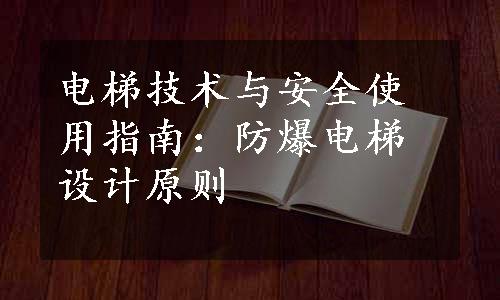 电梯技术与安全使用指南：防爆电梯设计原则